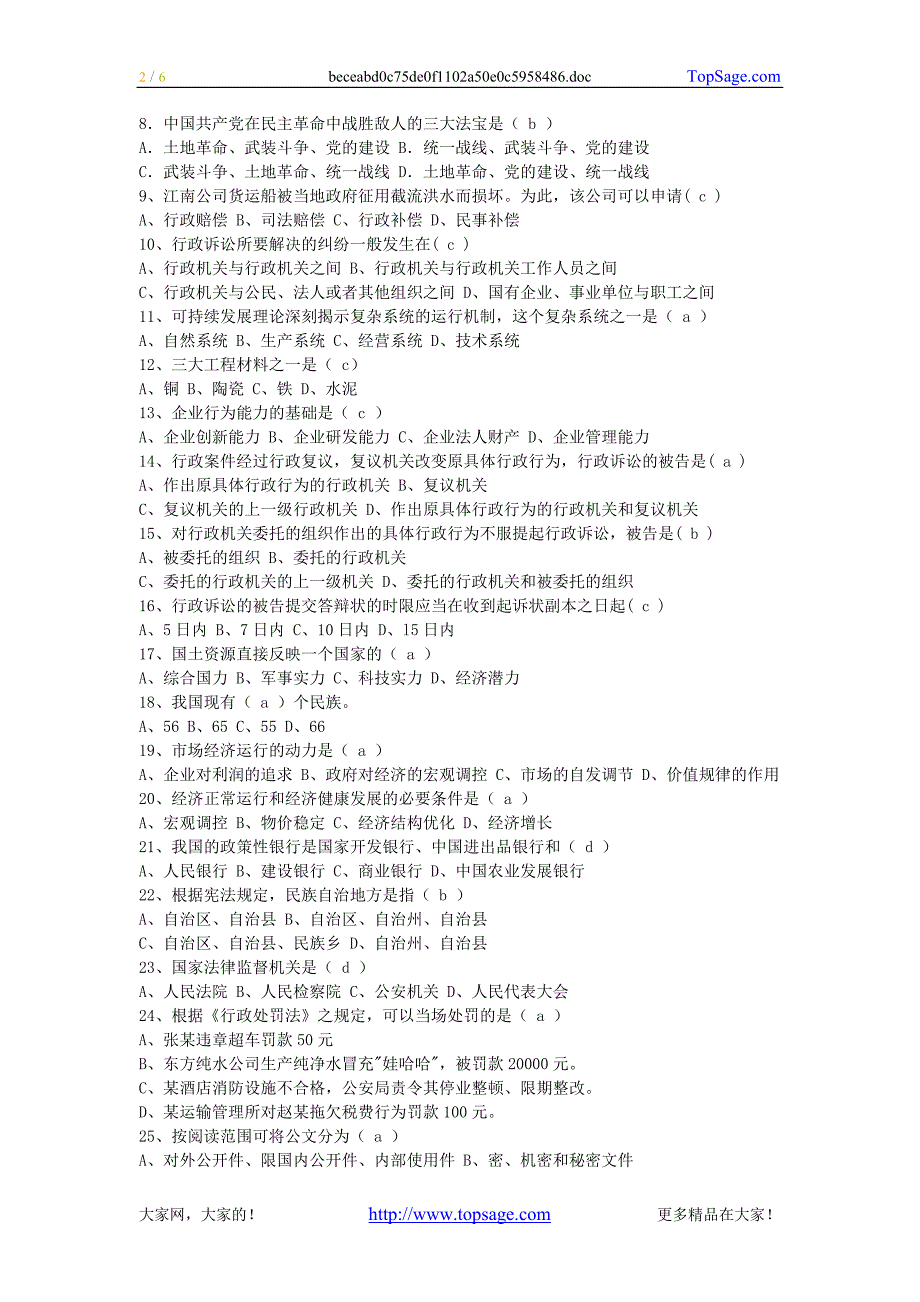 2 / 6　　beceabd0c75de0f1102a50e0c5958486.doc　　TopSage.com

8．中国共产党在民主革命中战胜敌人的三大法宝是（ b ）
A．土地革命、武装斗争、党的建设 B．统一战线、武装斗争、党的建设
C．武装斗争、土地革命、统一战线 D．土地革命、党的建设、统一战线
9、江南公司货运船被当地政府征用截流洪水而损坏。为此，该公司可以申请（ c ）
A、行政赔偿 B、司法赔偿 C、行政补偿 D、民事补偿
10、行政诉讼所要解决的纠纷一般发生在（ c ）
A、行政机关与行政机关之间 B、行政机关与行政机关工作人员之间
C、行政机关与公民、法人或者其他组织之间 D、国有企业、事业单位与职工之间
11、可持续发展理论深刻揭示复杂系统的运行机制，这个复杂系统之一是（ a ）
A、自然系统 B、生产系统 C、经营系统 D、技术系统
12、三大工程材料之一是（ c）
A、铜 B、陶瓷 C、铁 D、水泥
13、企业行为能力的基础是（ c ）
A、企业创新能力 B、企业研发能力 C、企业法人财产 D、企业管理能力
14、行政案件经过行政复议，复议机关改变原具体行政行为，行政诉讼的被告是（ a ）
A、作出原具体行政行为的行政机关 B、复议机关
C、复议机关的上一级行政机关 D、作出原具体行政行为的行政机关和复议机关
15、对行政机关委托的组织作出的具体行政行为不服提起行政诉讼，被告是（ b ）
A、被委托的组织 B、委托的行政机关
C、委托的行政机关的上一级机关 D、委托的行政机关和被委托的组织
16、行政诉讼的被告提交答辩状的时限应当在收到起诉状副本之日起（ c ）
A、5 日内 B、7 日内 C、10 日内 D、15 日内
17、国土资源直接反映一个国家的（ a ）
A、综合国力 B、军事实力 C、科技实力 D、经济潜力
18、我国现有（ a ）个民族。
A、56 B、65 C、55 D、66
19、市场经济运行的动力是（ a ）
A、企业对利润的追求 B、政府对经济的宏观调控 C、市场的自发调节 D、价值规律的作用
20、经济正常运行和经济健康发展的必要条件是（ a ）
A、宏观调控 B、物价稳定 C、经济结构优化 D、经济增长
21、我国的政策性银行是国家开发银行、中国进出品银行和（ d ）
A、人民银行 B、建设银行 C、商业银行 D、中国农业发展银行
22、根据宪法规定，民族自治地方是指（ b ）
A、自治区、自治县 B、自治区、自治州、自治县
C、自治区、自治县、民族乡 D、自治州、自治县
23、国家法律监督机关是（ d ）
A、人民法院 B、人民检察院 C、公安机关 D、人民代表大会
24、根据《行政处罚法》之规定，可以当场处罚的是（ a ）
A、张某违章超车罚款 50 元
B、东方纯水公司生产纯净水冒充"娃哈哈"，被罚款 20000 元。
C、某酒店消防设施不合格，公安局责令其停业整顿、限期整改。
D、某运输管理所对赵某拖欠税费行为罚款 100 元。
25、按阅读范围可将公文分为（ a ）
A、对外公开件、限国内公开件、内部使用件 B、密、机密和秘密文件

大家网，大家的！　　http://www.topsage.com　　更多精品在大家！